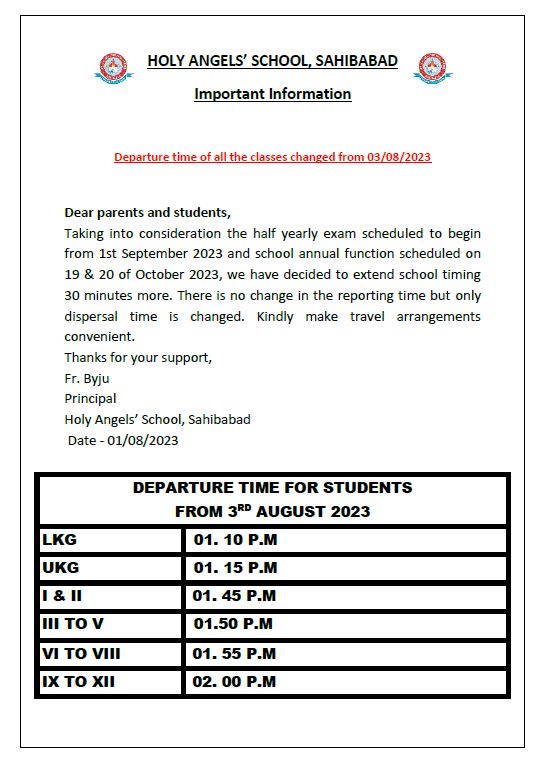 HOLY ANGELS' SCHOOL, SAHIBABAD

Important Information

Departure time of all the classes changed from 03/08/2023

Dear parents and students,
Taking into consideration the half yearly exam scheduled to begin from 1st September 2023 and school annual function scheduled on 19 & 20 of October 2023, we have decided to extend school timing 30 minutes more. There is no change in the reporting time but only dispersal time is changed. Kindly make travel arrangements convenient.
Thanks for your support,
Fr. Byju
Principal
Holy Angels' School, Sahibabad
Date - 01/08/2023

| DEPARTURE TIME FOR STUDENTS FROM 3$^{RD}$ AUGUST 2023 | |
|---|---|
| LKG | 01. 10 P.M |
| UKG | 01. 15 P.M |
| I & II | 01. 45 P.M |
| III TO V | 01.50 P.M |
| VI TO VIII | 01. 55 P.M |
| IX TO XII | 02. 00 P.M |